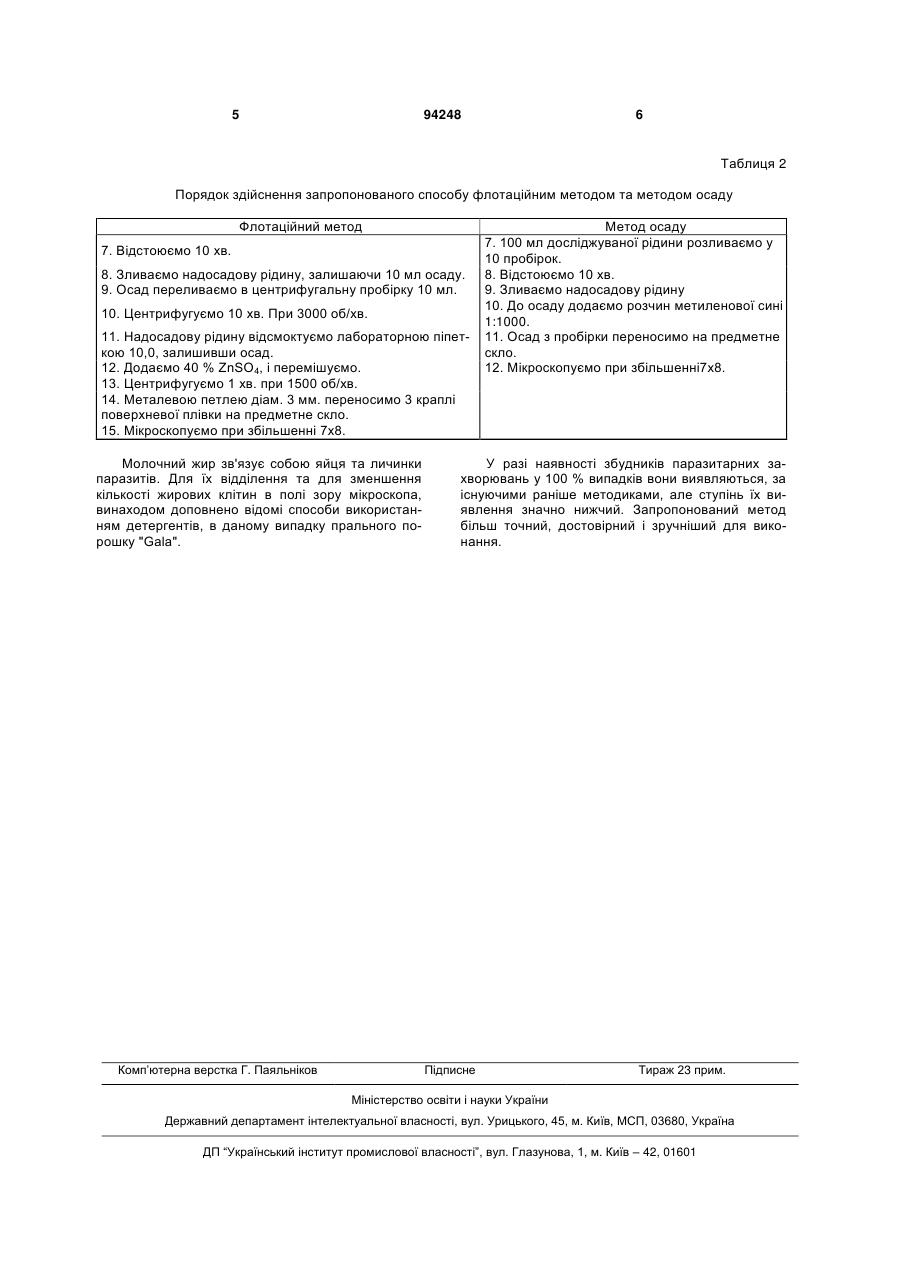 5 94248 6

Таблиця 2

Порядок здійснення запропонованого способу флотаційним методом та методом осаду

| Флотаційний метод | Метод осаду |
|---|---|
| 7. Відстоюємо 10 хв. | 7. 100 мл досліджуваної рідини розливаємо у 10 пробірок. |
| 8. Зливаємо надосадову рідину, залишаючи 10 мл осаду. | 8. Відстоюємо 10 хв. |
| 9. Осад переливаємо в центрифугальну пробірку 10 мл. | 9. Зливаємо надосадову рідину |
| 10. Центрифугуємо 10 хв. При 3000 об/хв. | 10. До осаду додаємо розчин метиленової сині 1:1000. |
| 11. Надосадову рідину відсмоктуємо лабораторною піпеткою 10,0, залишивши осад. | 11. Осад з пробірки переносимо на предметне скло. |
| 12. Додаємо 40 % $ZnSO_4$, і перемішуємо. | 12. Мікроскопуємо при збільшенні7х8. |
| 13. Центрифугуємо 1 хв. при 1500 об/хв. | |
| 14. Металевою петлею діам. 3 мм. переносимо 3 краплі поверхневої плівки на предметне скло. | |
| 15. Мікроскопуємо при збільшенні 7х8. | |

Молочний жир зв'язує собою яйця та личинки паразитів. Для їх відділення та для зменшення кількості жирових клітин в полі зору мікроскопа, винаходом доповнено відомі способи використанням детергентів, в даному випадку прального порошку "Gala".

У разі наявності збудників паразитарних захворювань у 100 % випадків вони виявляються, за існуючими раніше методиками, але ступінь їх виявлення значно нижчий. Запропонований метод більш точний, достовірний і зручніший для виконання.

Комп'ютерна верстка Г. Паяльніков Підписне Тираж 23 прим.

Міністерство освіти і науки України

Державний департамент інтелектуальної власності, вул. Урицького, 45, м. Київ, МСП, 03680, Україна

ДП "Український інститут промислової власності", вул. Глазунова, 1, м. Київ – 42, 01601